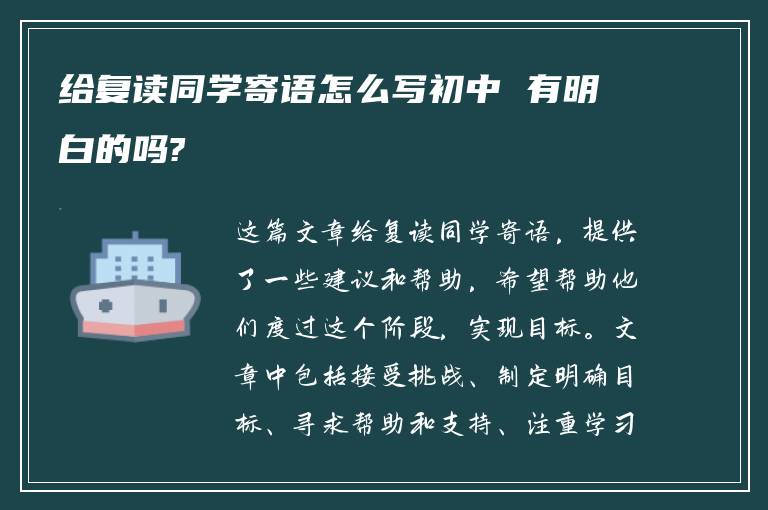 给复读同学寄语怎么写初中 有明白的吗?

这篇文章给复读同学寄语，提供了一些建议和帮助，希望帮助他们度过这个阶段，实现目标。文章中包括接受挑战、制定明确目标、寻求帮助和支持、注重学习